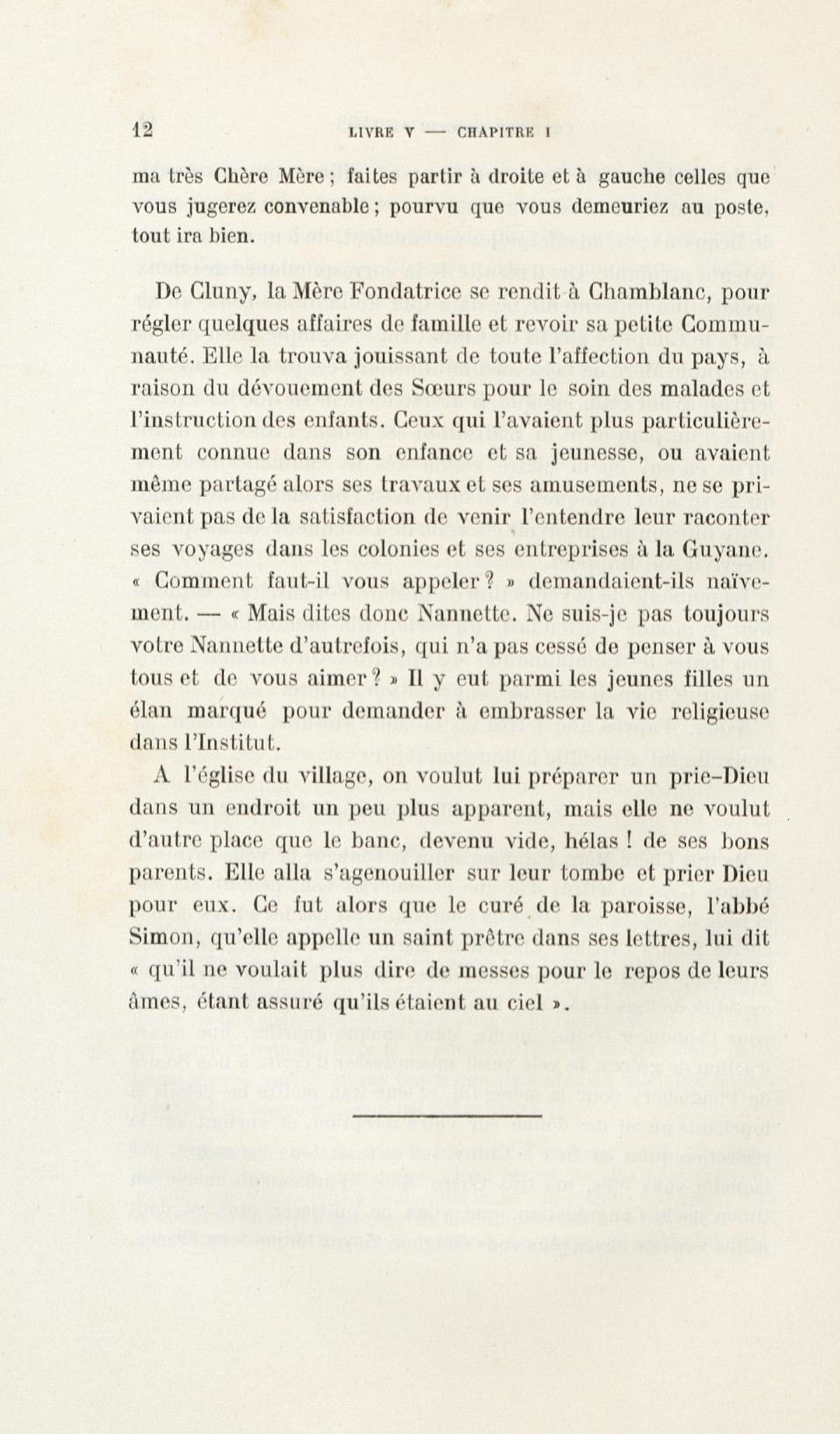 12 LIVRE V — CHAPITRE I

ma très Chère Mère ; faites partir à droite et à gauche celles que vous jugerez convenable ; pourvu que vous demeuriez au poste, tout ira bien.

De Cluny, la Mère Fondatrice se rendit à Chamblanc, pour régler quelques affaires de famille et revoir sa petite Communauté. Elle la trouva jouissant de toute l'affection du pays, à raison du dévouement des Sœurs pour le soin des malades et l'instruction des enfants. Ceux qui l'avaient plus particulièrement connue dans son enfance et sa jeunesse, ou avaient même partagé alors ses travaux et ses amusements, ne se privaient pas de la satisfaction de venir l'entendre leur raconter ses voyages dans les colonies et ses entreprises à la Guyane. « Comment faut-il vous appeler ? » demandaient-ils naïvement. — « Mais dites donc Nannette. Ne suis-je pas toujours votre Nannette d'autrefois, qui n'a pas cessé de penser à vous tous et de vous aimer ? » Il y eut parmi les jeunes filles un élan marqué pour demander à embrasser la vie religieuse dans l'Institut.

A l'église du village, on voulut lui préparer un prie-Dieu dans un endroit un peu plus apparent, mais elle ne voulut d'autre place que le banc, devenu vide, hélas ! de ses bons parents. Elle alla s'agenouiller sur leur tombe et prier Dieu pour eux. Ce fut alors que le curé de la paroisse, l'abbé Simon, qu'elle appelle un saint prêtre dans ses lettres, lui dit « qu'il ne voulait plus dire de messes pour le repos de leurs âmes, étant assuré qu'ils étaient au ciel ».